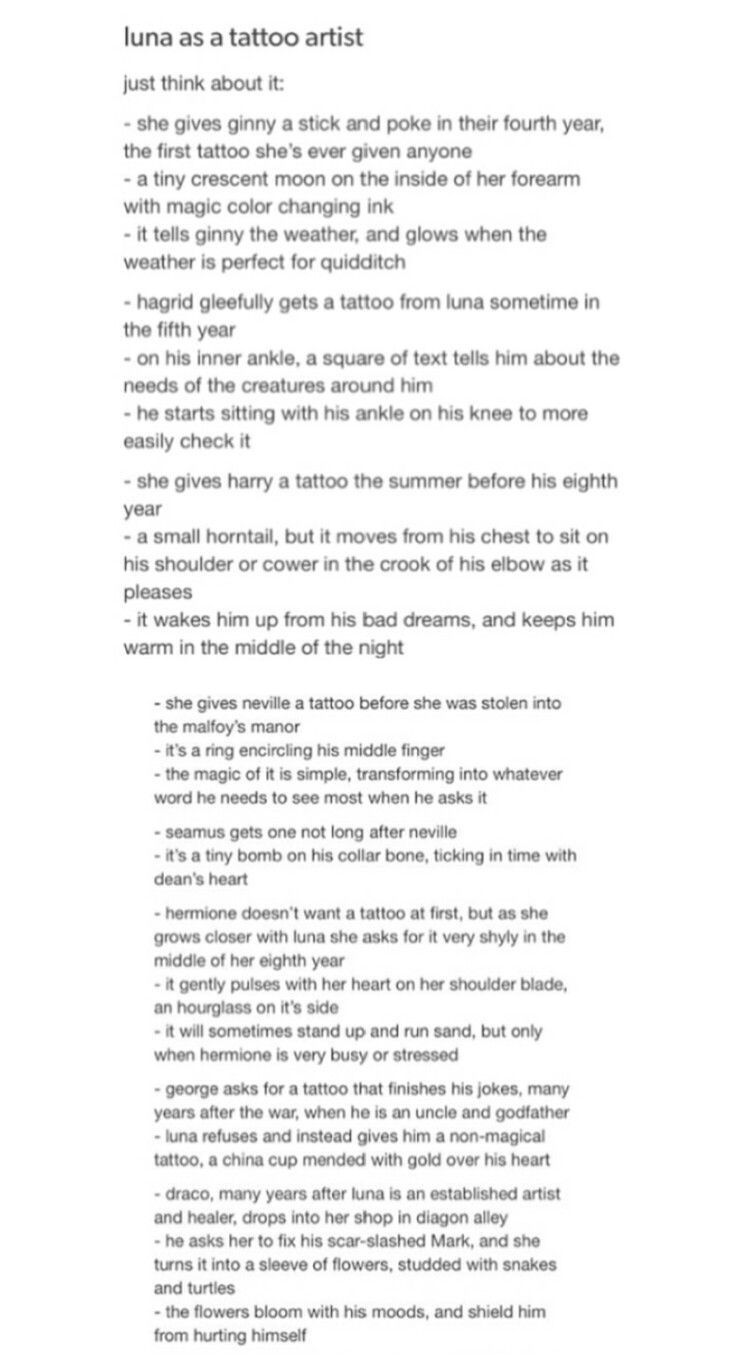 luna as a tattoo artist

just think about it:

- she gives ginny a stick and poke in their fourth year, the first tattoo she's ever given anyone
- a tiny crescent moon on the inside of her forearm with magic color changing ink
- it tells ginny the weather, and glows when the weather is perfect for quidditch

- hagrid gleefully gets a tattoo from luna sometime in the fifth year
- on his inner ankle, a square of text tells him about the needs of the creatures around him
- he starts sitting with his ankle on his knee to more easily check it

- she gives harry a tattoo the summer before his eighth year
- a small horntail, but it moves from his chest to sit on his shoulder or cower in the crook of his elbow as it pleases
- it wakes him up from his bad dreams, and keeps him warm in the middle of the night

- she gives neville a tattoo before she was stolen into the malfoy's manor
- it's a ring encircling his middle finger
- the magic of it is simple, transforming into whatever word he needs to see most when he asks it

- seamus gets one not long after neville
- it's a tiny bomb on his collar bone, ticking in time with dean's heart

- hermione doesn't want a tattoo at first, but as she grows closer with luna she asks for it very shyly in the middle of her eighth year
- it gently pulses with her heart on her shoulder blade, an hourglass on it's side
- it will sometimes stand up and run sand, but only when hermione is very busy or stressed

- george asks for a tattoo that finishes his jokes, many years after the war, when he is an uncle and godfather
- luna refuses and instead gives him a non-magical tattoo, a china cup mended with gold over his heart

- draco, many years after luna is an established artist and healer, drops into her shop in diagon alley
- he asks her to fix his scar-slashed Mark, and she turns it into a sleeve of flowers, studded with snakes and turtles
- the flowers bloom with his moods, and shield him from hurting himself